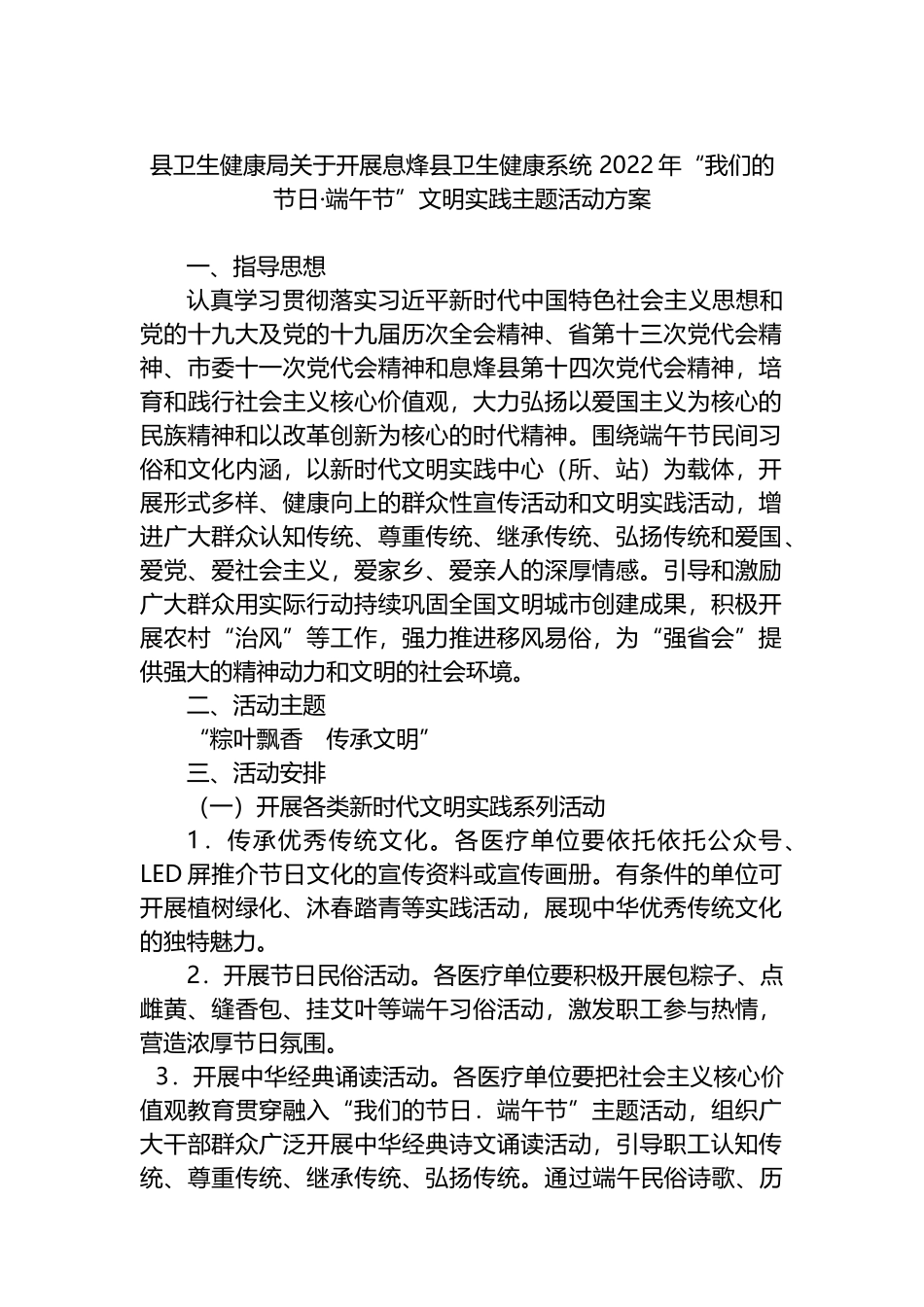 县卫生健康局关于开展息烽县卫生健康系统 2022 年“我们的节日·端午节”文明实践主题活动方案

一、指导思想

认真学习贯彻落实习近平新时代中国特色社会主义思想和党的十九大及党的十九届历次全会精神、省第十三次党代会精神、市委十一次党代会精神和息烽县第十四次党代会精神，培育和践行社会主义核心价值观，大力弘扬以爱国主义为核心的民族精神和以改革创新为核心的时代精神。围绕端午节民间习俗和文化内涵，以新时代文明实践中心（所、站）为载体，开展形式多样、健康向上的群众性宣传活动和文明实践活动，增进广大群众认知传统、尊重传统、继承传统、弘扬传统和爱国、爱党、爱社会主义，爱家乡、爱亲人的深厚情感。引导和激励广大群众用实际行动持续巩固全国文明城市创建成果，积极开展农村“治风”等工作，强力推进移风易俗，为“强省会”提供强大的精神动力和文明的社会环境。

二、活动主题

“粽叶飘香　传承文明”

三、活动安排

（一）开展各类新时代文明实践系列活动

1．传承优秀传统文化。各医疗单位要依托依托公众号、LED 屏推介节日文化的宣传资料或宣传画册。有条件的单位可开展植树绿化、沐春踏青等实践活动，展现中华优秀传统文化的独特魅力。

2．开展节日民俗活动。各医疗单位要积极开展包粽子、点雌黄、缝香包、挂艾叶等端午习俗活动，激发职工参与热情，营造浓厚节日氛围。

3．开展中华经典诵读活动。各医疗单位要把社会主义核心价值观教育贯穿融入“我们的节日．端午节”主题活动，组织广大干部群众广泛开展中华经典诗文诵读活动，引导职工认知传统、尊重传统、继承传统、弘扬传统。通过端午民俗诗歌、历